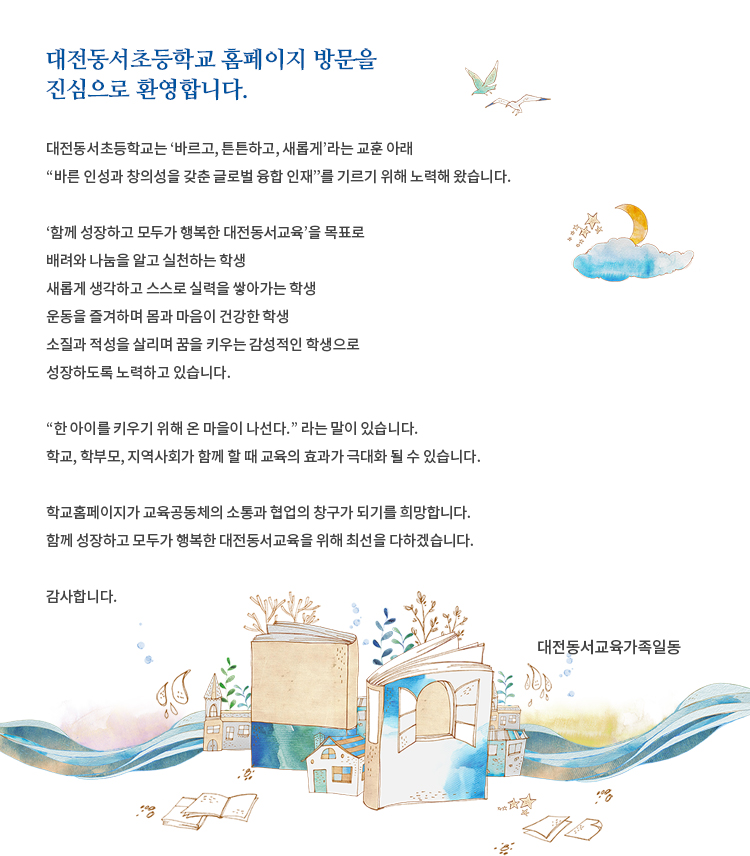 대전동서초등학교 홈페이지 방문을
진심으로 환영합니다.

대전동서초등학교는 '바르고, 튼튼하고, 새롭게'라는 교훈 아래
"바른 인성과 창의성을 갖춘 글로벌 융합 인재"를 기르기 위해 노력해 왔습니다.

'함께 성장하고 모두가 행복한 대전동서교육'을 목표로
배려와 나눔을 알고 실천하는 학생
새롭게 생각하고 스스로 실력을 쌓아가는 학생
운동을 즐겨하며 몸과 마음이 건강한 학생
소질과 적성을 살리며 꿈을 키우는 감성적인 학생으로
성장하도록 노력하고 있습니다.

"한 아이를 키우기 위해 온 마을이 나선다." 라는 말이 있습니다.
학교, 학부모, 지역사회가 함께 할 때 교육의 효과가 극대화 될 수 있습니다.

학교홈페이지가 교육공동체의 소통과 협업의 창구가 되기를 희망합니다.
함께 성장하고 모두가 행복한 대전동서교육을 위해 최선을 다하겠습니다.

감사합니다.

대전동서교육가족일동